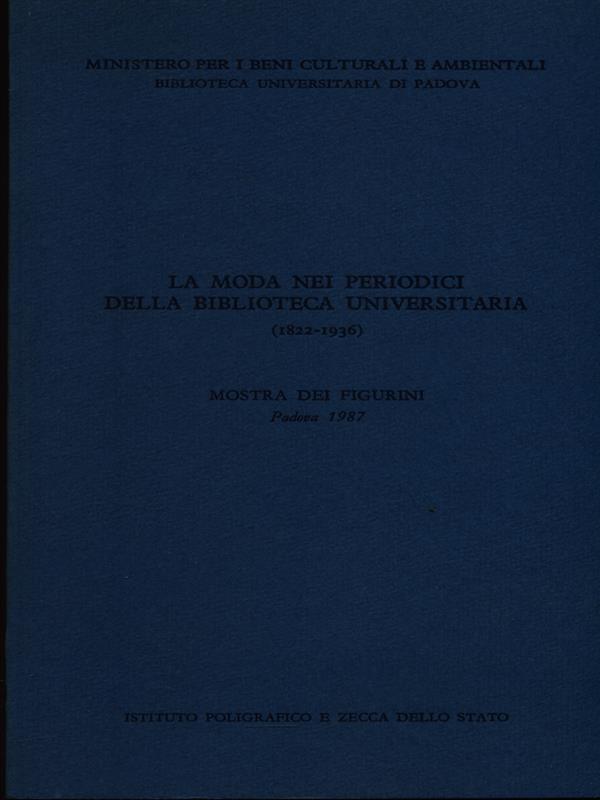 MINISTERO PER I BENI CULTURALI E AMBIENTALI
BIBLIOTECA UNIVERSITARIA DI PADOVA

LA MODA NEI PERIODICI
DELLA BIBLIOTECA UNIVERSITARIA
(1822-1936)

MOSTRA DEI FIGURINI
Padova 1987

ISTITUTO POLIGRAFICO E ZECCA DELLO STATO